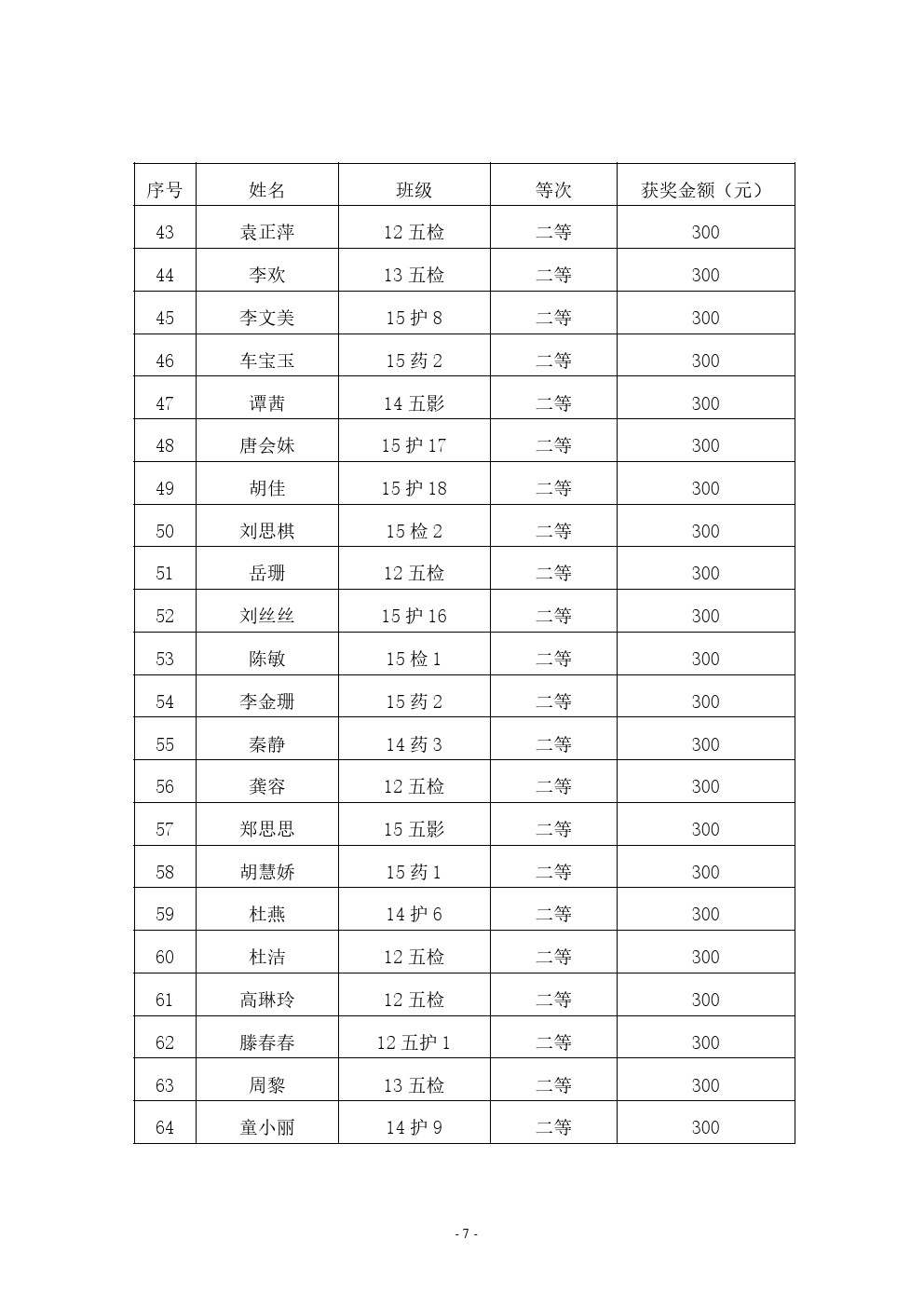 | 序号 | 姓名 | 班级 | 等次 | 获奖金额（元） |
|---|---|---|---|---|
| 43 | 袁正萍 | 12 五检 | 二等 | 300 |
| 44 | 李欢 | 13 五检 | 二等 | 300 |
| 45 | 李文美 | 15 护 8 | 二等 | 300 |
| 46 | 车宝玉 | 15 药 2 | 二等 | 300 |
| 47 | 谭茜 | 14 五影 | 二等 | 300 |
| 48 | 唐会妹 | 15 护 17 | 二等 | 300 |
| 49 | 胡佳 | 15 护 18 | 二等 | 300 |
| 50 | 刘思棋 | 15 检 2 | 二等 | 300 |
| 51 | 岳珊 | 12 五检 | 二等 | 300 |
| 52 | 刘丝丝 | 15 护 16 | 二等 | 300 |
| 53 | 陈敏 | 15 检 1 | 二等 | 300 |
| 54 | 李金珊 | 15 药 2 | 二等 | 300 |
| 55 | 秦静 | 14 药 3 | 二等 | 300 |
| 56 | 龚容 | 12 五检 | 二等 | 300 |
| 57 | 郑思思 | 15 五影 | 二等 | 300 |
| 58 | 胡慧娇 | 15 药 1 | 二等 | 300 |
| 59 | 杜燕 | 14 护 6 | 二等 | 300 |
| 60 | 杜洁 | 12 五检 | 二等 | 300 |
| 61 | 高琳玲 | 12 五检 | 二等 | 300 |
| 62 | 滕春春 | 12 五护 1 | 二等 | 300 |
| 63 | 周黎 | 13 五检 | 二等 | 300 |
| 64 | 童小丽 | 14 护 9 | 二等 | 300 |

- 7 -